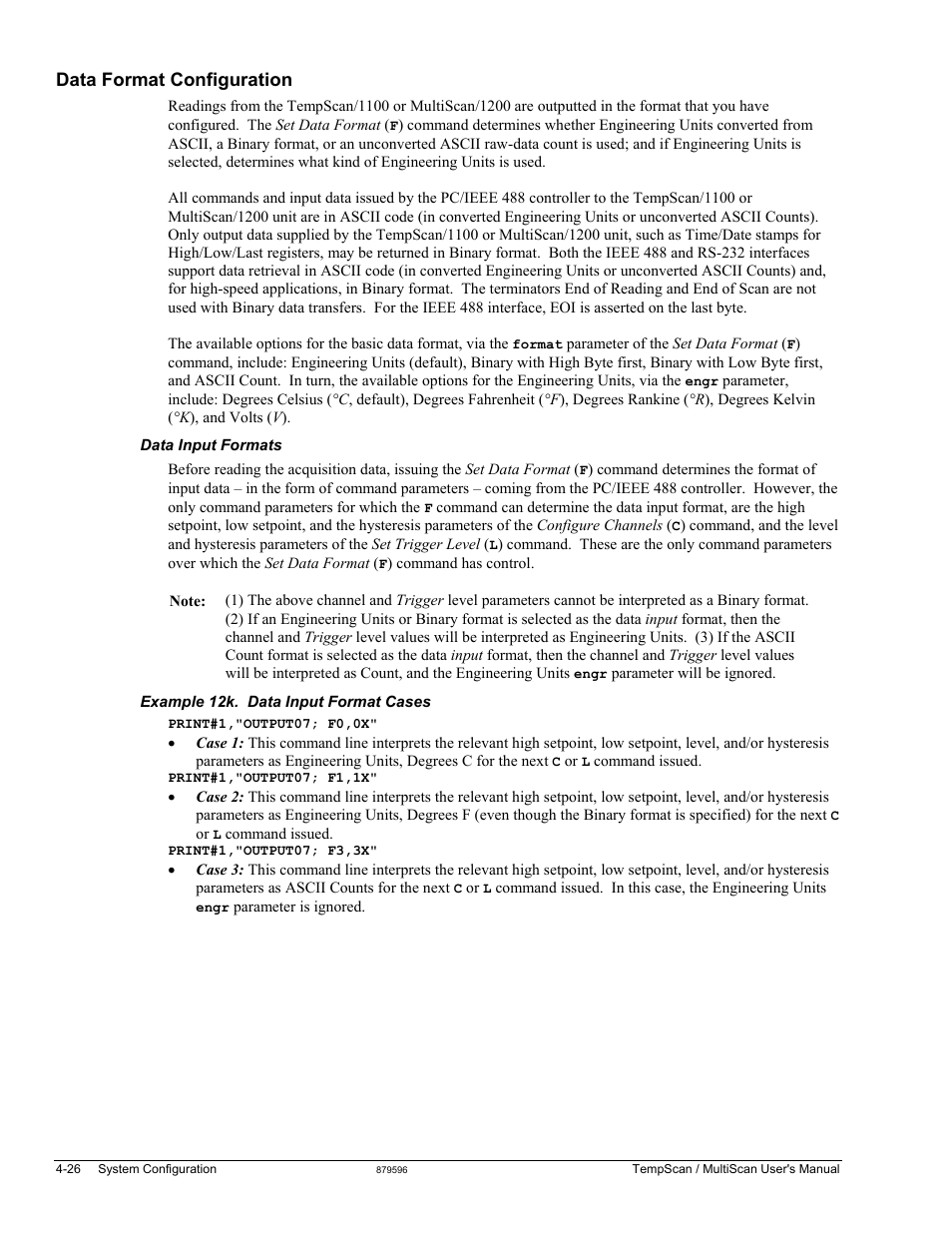 Data Format Configuration

Readings from the TempScan/1100 or MultiScan/1200 are outputted in the format that you have configured. The Set Data Format (F) command determines whether Engineering Units converted from ASCII, a Binary format, or an unconverted ASCII raw-data count is used; and if Engineering Units is selected, determines what kind of Engineering Units is used.

All commands and input data issued by the PC/IEEE 488 controller to the TempScan/1100 or MultiScan/1200 unit are in ASCII code (in converted Engineering Units or unconverted ASCII Counts). Only output data supplied by the TempScan/1100 or MultiScan/1200 unit, such as Time/Date stamps for High/Low/Last registers, may be returned in Binary format. Both the IEEE 488 and RS-232 interfaces support data retrieval in ASCII code (in converted Engineering Units or unconverted ASCII Counts) and, for high-speed applications, in Binary format. The terminators End of Reading and End of Scan are not used with Binary data transfers. For the IEEE 488 interface, EOI is asserted on the last byte.

The available options for the basic data format, via the format parameter of the Set Data Format (F) command, include: Engineering Units (default), Binary with High Byte first, Binary with Low Byte first, and ASCII Count. In turn, the available options for the Engineering Units, via the engr parameter, include: Degrees Celsius (°C, default), Degrees Fahrenheit (°F), Degrees Rankine (°R), Degrees Kelvin (°K), and Volts (V).

Data Input Formats

Before reading the acquisition data, issuing the Set Data Format (F) command determines the format of input data – in the form of command parameters – coming from the PC/IEEE 488 controller. However, the only command parameters for which the F command can determine the data input format, are the high setpoint, low setpoint, and the hysteresis parameters of the Configure Channels (C) command, and the level and hysteresis parameters of the Set Trigger Level (L) command. These are the only command parameters over which the Set Data Format (F) command has control.

Note: (1) The above channel and Trigger level parameters cannot be interpreted as a Binary format. (2) If an Engineering Units or Binary format is selected as the data input format, then the channel and Trigger level values will be interpreted as Engineering Units. (3) If the ASCII Count format is selected as the data input format, then the channel and Trigger level values will be interpreted as Count, and the Engineering Units engr parameter will be ignored.

Example 12k. Data Input Format Cases

PRINT#1,"OUTPUT07; F0,0X"
• Case 1: This command line interprets the relevant high setpoint, low setpoint, level, and/or hysteresis parameters as Engineering Units, Degrees C for the next C or L command issued.
PRINT#1,"OUTPUT07; F1,1X"
• Case 2: This command line interprets the relevant high setpoint, low setpoint, level, and/or hysteresis parameters as Engineering Units, Degrees F (even though the Binary format is specified) for the next C or L command issued.
PRINT#1,"OUTPUT07; F3,3X"
• Case 3: This command line interprets the relevant high setpoint, low setpoint, level, and/or hysteresis parameters as ASCII Counts for the next C or L command issued. In this case, the Engineering Units engr parameter is ignored.

4-26 System Configuration 879596 TempScan / MultiScan User's Manual